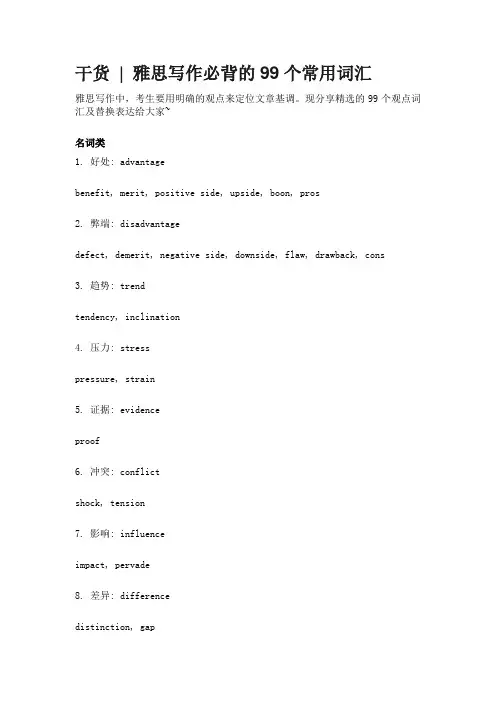 干货 | 雅思写作必背的 99 个常用词汇

雅思写作中，考生要用明确的观点来定位文章基调。现分享精选的 99 个观点词汇及替换表达给大家~

名词类

1. 好处: advantage

benefit, merit, positive side, upside, boon, pros

2. 弊端: disadvantage

defect, demerit, negative side, downside, flaw, drawback, cons

3. 趋势: trend

tendency, inclination

4. 压力: stress

pressure, strain

5. 证据: evidence

proof

6. 冲突: conflict

shock, tension

7. 影响: influence

impact, pervade

8. 差异: difference

distinction, gap